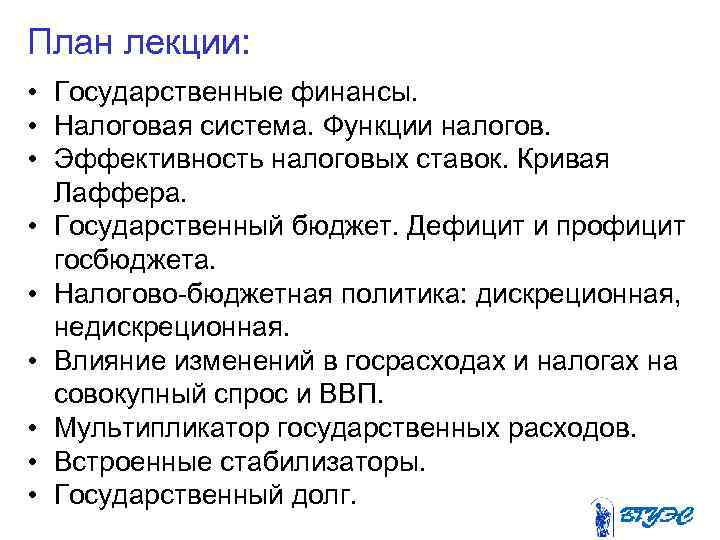 План лекции:

• Государственные финансы.
• Налоговая система. Функции налогов.
• Эффективность налоговых ставок. Кривая Лаффера.
• Государственный бюджет. Дефицит и профицит госбюджета.
• Налогово-бюджетная политика: дискреционная, недискреционная.
• Влияние изменений в госрасходах и налогах на совокупный спрос и ВВП.
• Мультипликатор государственных расходов.
• Встроенные стабилизаторы.
• Государственный долг.

ВГУЭС